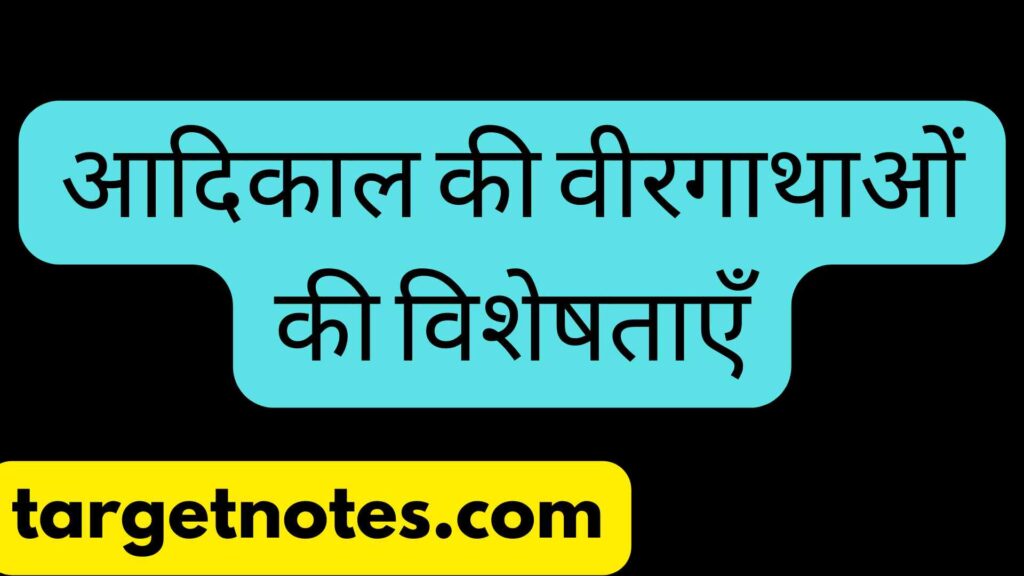 आदिकाल की वीरगाथाओं की विशेषताएँ

targetnotes.com